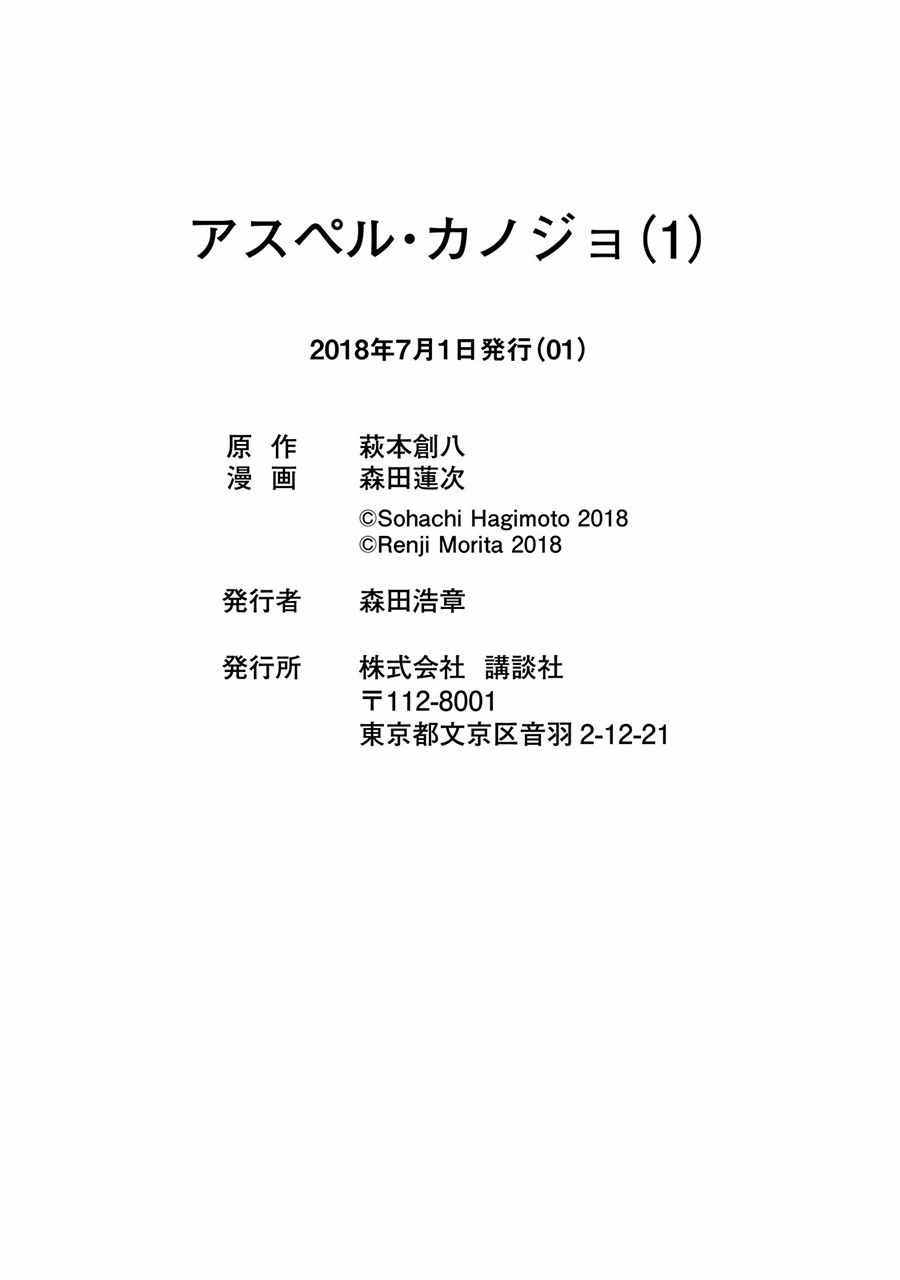 アスペル・カノジョ(1)

2018年7月1日発行(01)

原　作　　萩本創八
漫　画　　森田蓮次

©Sohachi Hagimoto 2018
©Renji Morita 2018

発行者　　森田浩章

発行所　　株式会社　講談社
〒112-8001
東京都文京区音羽 2-12-21